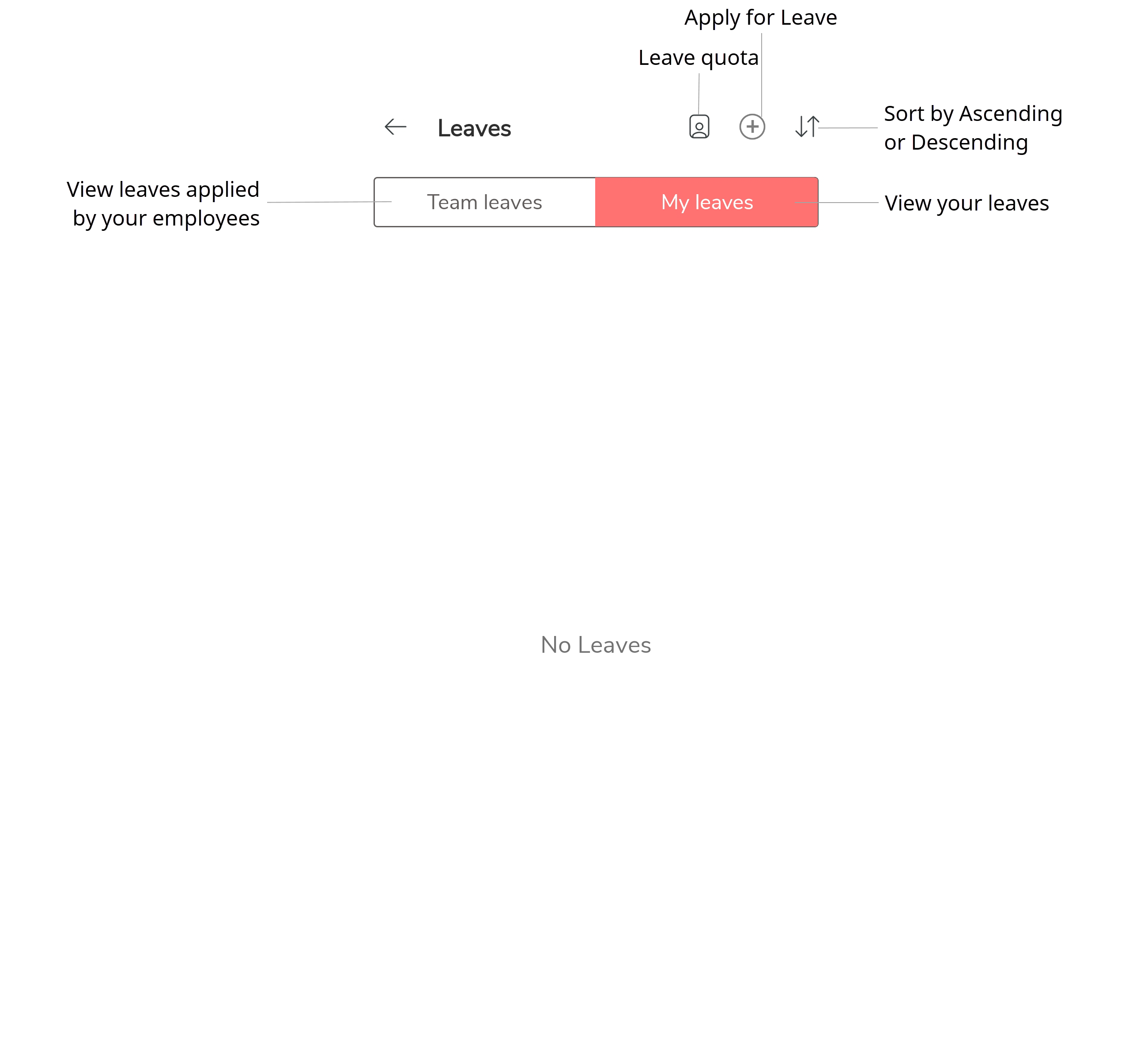 Apply for Leave

Leave quota

Leaves

Sort by Ascending or Descending

View leaves applied by your employees

Team leaves

My leaves

View your leaves

No Leaves